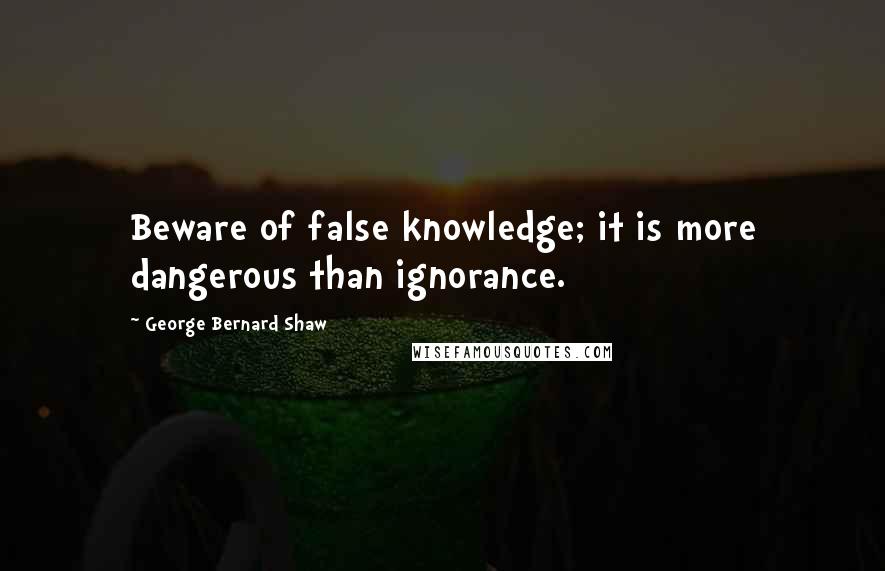 Beware of false knowledge; it is more dangerous than ignorance.

~ George Bernard Shaw

WISEFAMOUSQUOTES.COM